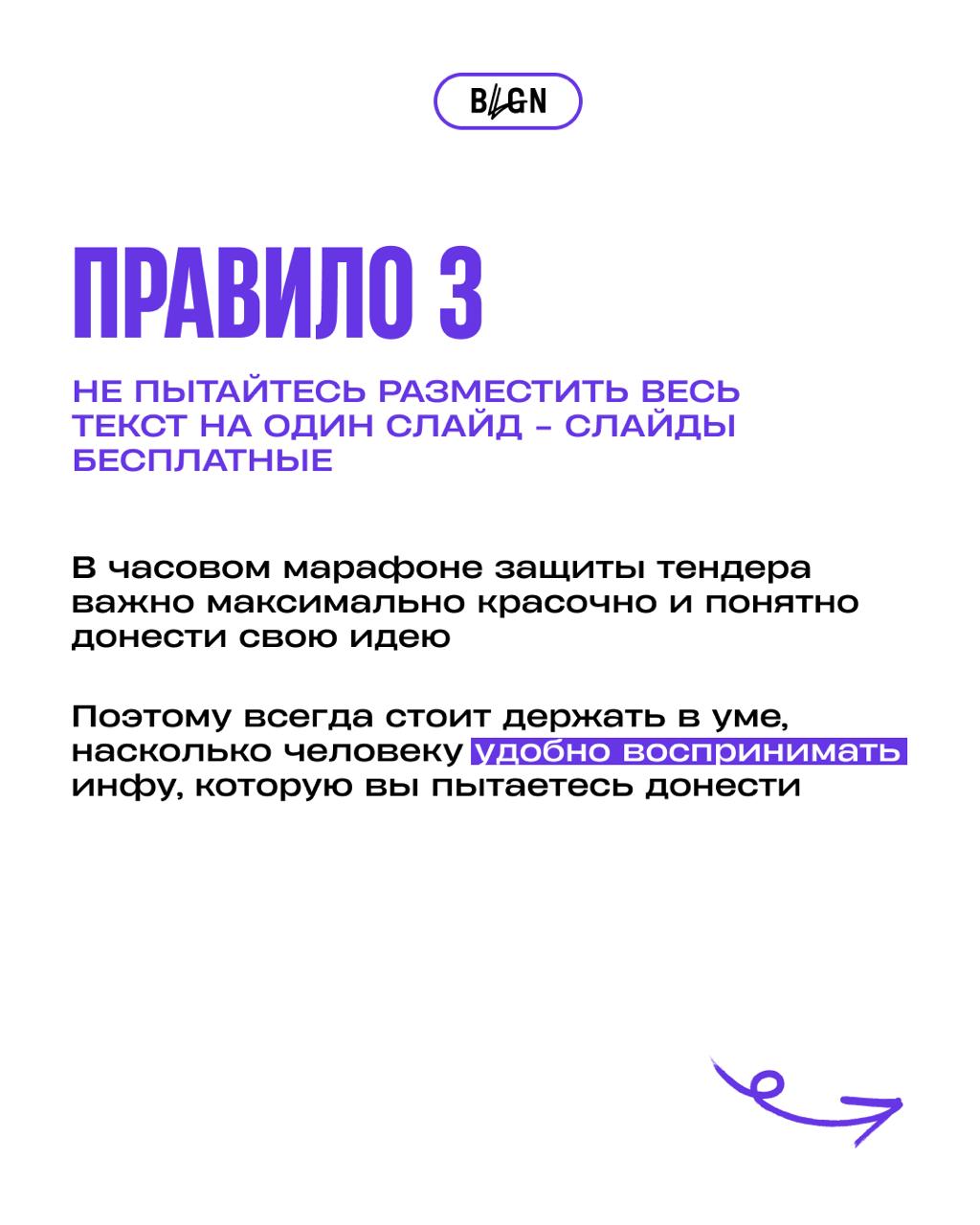 BLGN

ПРАВИЛО 3

НЕ ПЫТАЙТЕСЬ РАЗМЕСТИТЬ ВЕСЬ ТЕКСТ НА ОДИН СЛАЙД – СЛАЙДЫ БЕСПЛАТНЫЕ

В часовом марафоне защиты тендера важно максимально красочно и понятно донести свою идею

Поэтому всегда стоит держать в уме, насколько человеку удобно воспринимать инфу, которую вы пытаетесь донести